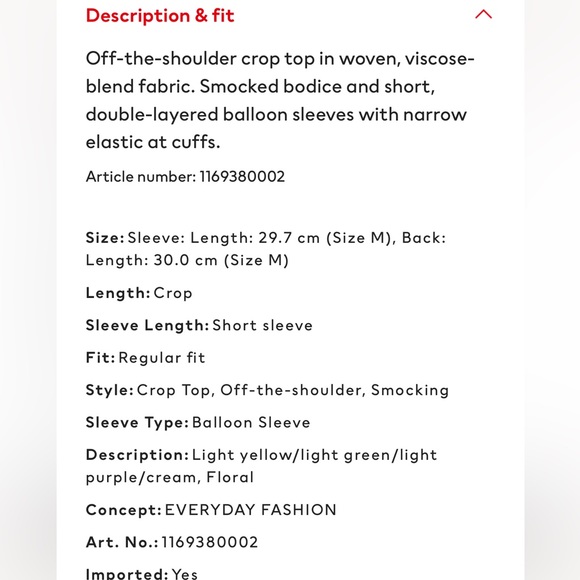 Description & fit

Off-the-shoulder crop top in woven, viscose-blend fabric. Smocked bodice and short, double-layered balloon sleeves with narrow elastic at cuffs.

Article number: 1169380002

Size: Sleeve: Length: 29.7 cm (Size M), Back: Length: 30.0 cm (Size M)

Length: Crop

Sleeve Length: Short sleeve

Fit: Regular fit

Style: Crop Top, Off-the-shoulder, Smocking

Sleeve Type: Balloon Sleeve

Description: Light yellow/light green/light purple/cream, Floral

Concept: EVERYDAY FASHION

Art. No.: 1169380002

Imported: Yes